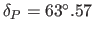 $\delta_P = 63^\circ.57$